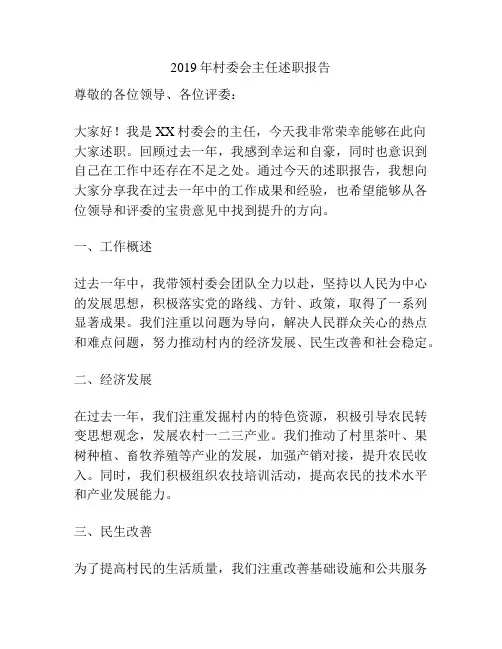 2019年村委会主任述职报告

尊敬的各位领导、各位评委：

大家好！我是XX村委会的主任，今天我非常荣幸能够在此向大家述职。回顾过去一年，我感到幸运和自豪，同时也意识到自己在工作中还存在不足之处。通过今天的述职报告，我想向大家分享我在过去一年中的工作成果和经验，也希望能够从各位领导和评委的宝贵意见中找到提升的方向。

一、工作概述

过去一年中，我带领村委会团队全力以赴，坚持以人民为中心的发展思想，积极落实党的路线、方针、政策，取得了一系列显著成果。我们注重以问题为导向，解决人民群众关心的热点和难点问题，努力推动村内的经济发展、民生改善和社会稳定。

二、经济发展

在过去一年，我们注重发掘村内的特色资源，积极引导农民转变思想观念，发展农村一二三产业。我们推动了村里茶叶、果树种植、畜牧养殖等产业的发展，加强产销对接，提升农民收入。同时，我们积极组织农技培训活动，提高农民的技术水平和产业发展能力。

三、民生改善

为了提高村民的生活质量，我们注重改善基础设施和公共服务